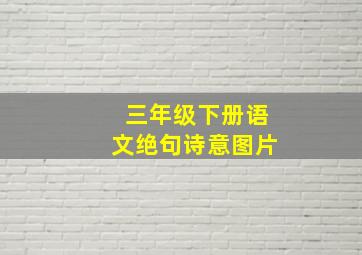 三年级下册语文绝句诗意图片